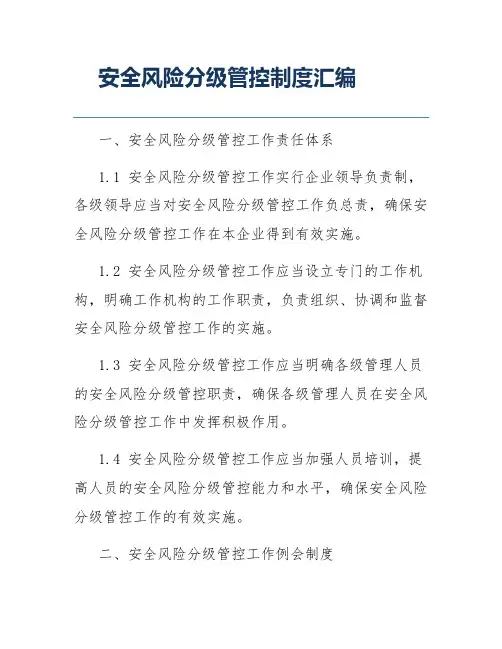 安全风险分级管控制度汇编

一、安全风险分级管控工作责任体系

1.1 安全风险分级管控工作实行企业领导负责制，各级领导应当对安全风险分级管控工作负总责，确保安全风险分级管控工作在本企业得到有效实施。

1.2 安全风险分级管控工作应当设立专门的工作机构，明确工作机构的工作职责，负责组织、协调和监督安全风险分级管控工作的实施。

1.3 安全风险分级管控工作应当明确各级管理人员的安全风险分级管控职责，确保各级管理人员在安全风险分级管控工作中发挥积极作用。

1.4 安全风险分级管控工作应当加强人员培训，提高人员的安全风险分级管控能力和水平，确保安全风险分级管控工作的有效实施。

二、安全风险分级管控工作例会制度